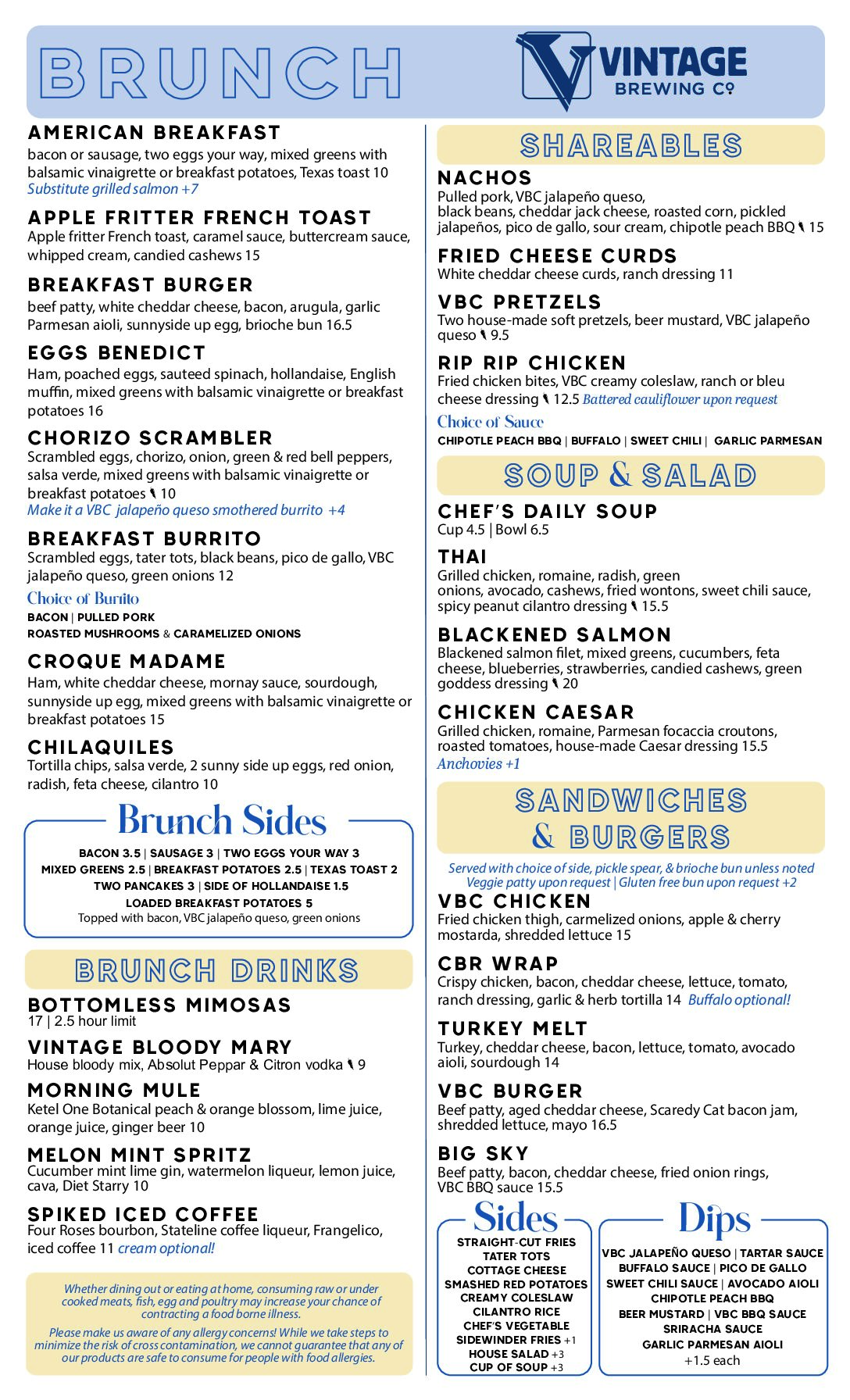 BRUNCH

VINTAGE BREWING Co

AMERICAN BREAKFAST
bacon or sausage, two eggs your way, mixed greens with balsamic vinaigrette or breakfast potatoes, Texas toast 10
Substitute grilled salmon +7

APPLE FRITTER FRENCH TOAST
Apple fritter French toast, caramel sauce, buttercream sauce, whipped cream, candied cashews 15

BREAKFAST BURGER
beef patty, white cheddar cheese, bacon, arugula, garlic Parmesan aioli, sunnyside up egg, brioche bun 16.5

EGGS BENEDICT
Ham, poached eggs, sauteed spinach, hollandaise, English muffin, mixed greens with balsamic vinaigrette or breakfast potatoes 16

CHORIZO SCRAMBLER
Scrambled eggs, chorizo, onion, green & red bell peppers, salsa verde, mixed greens with balsamic vinaigrette or breakfast potatoes 10
Make it a VBC jalapeño queso smothered burrito +4

BREAKFAST BURRITO
Scrambled eggs, tater tots, black beans, pico de gallo, VBC jalapeño queso, green onions 12
Choice of Burrito
BACON | PULLED PORK
ROASTED MUSHROOMS & CARAMELIZED ONIONS

CROQUE MADAME
Ham, white cheddar cheese, mornay sauce, sourdough, sunnyside up egg, mixed greens with balsamic vinaigrette or breakfast potatoes 15

CHILAQUILES
Tortilla chips, salsa verde, 2 sunny side up eggs, red onion, radish, feta cheese, cilantro 10

Brunch Sides
BACON 3.5 | SAUSAGE 3 | TWO EGGS YOUR WAY 3
MIXED GREENS 2.5 | BREAKFAST POTATOES 2.5 | TEXAS TOAST 2
TWO PANCAKES 3 | SIDE OF HOLLANDAISE 1.5
LOADED BREAKFAST POTATOES 5
Topped with bacon, VBC jalapeño queso, green onions

BRUNCH DRINKS

BOTTOMLESS MIMOSAS
17 | 2.5 hour limit

VINTAGE BLOODY MARY
House bloody mix, Absolut Peppar & Citron vodka 9

MORNING MULE
Ketel One Botanical peach & orange blossom, lime juice, orange juice, ginger beer 10

MELON MINT SPRITZ
Cucumber mint lime gin, watermelon liqueur, lemon juice, cava, Diet Starry 10

SPIKED ICED COFFEE
Four Roses bourbon, Stateline coffee liqueur, Frangelico, iced coffee 11 cream optional!

Whether dining out or eating at home, consuming raw or under cooked meats, fish, egg and poultry may increase your chance of contracting a food borne illness.
Please make us aware of any allergy concerns! While we take steps to minimize the risk of cross contamination, we cannot guarantee that any of our products are safe to consume for people with food allergies.

SHAREABLES

NACHOS
Pulled pork, VBC jalapeño queso, black beans, cheddar jack cheese, roasted corn, pickled jalapeños, pico de gallo, sour cream, chipotle peach BBQ 15

FRIED CHEESE CURDS
White cheddar cheese curds, ranch dressing 11

VBC PRETZELS
Two house-made soft pretzels, beer mustard, VBC jalapeño queso 9.5

RIP RIP CHICKEN
Fried chicken bites, VBC creamy coleslaw, ranch or bleu cheese dressing 12.5 Battered cauliflower upon request
Choice of Sauce
CHIPOTLE PEACH BBQ | BUFFALO | SWEET CHILI | GARLIC PARMESAN

SOUP & SALAD

CHEF'S DAILY SOUP
Cup 4.5 | Bowl 6.5

THAI
Grilled chicken, romaine, radish, green onions, avocado, cashews, fried wontons, sweet chili sauce, spicy peanut cilantro dressing 15.5

BLACKENED SALMON
Blackened salmon filet, mixed greens, cucumbers, feta cheese, blueberries, strawberries, candied cashews, green goddess dressing 20

CHICKEN CAESAR
Grilled chicken, romaine, Parmesan focaccia croutons, roasted tomatoes, house-made Caesar dressing 15.5
Anchovies +1

SANDWICHES & BURGERS
Served with choice of side, pickle spear, & brioche bun unless noted
Veggie patty upon request | Gluten free bun upon request +2

VBC CHICKEN
Fried chicken thigh, carmelized onions, apple & cherry mostarda, shredded lettuce 15

CBR WRAP
Crispy chicken, bacon, cheddar cheese, lettuce, tomato, ranch dressing, garlic & herb tortilla 14 Buffalo optional!

TURKEY MELT
Turkey, cheddar cheese, bacon, lettuce, tomato, avocado aioli, sourdough 14

VBC BURGER
Beef patty, aged cheddar cheese, Scaredy Cat bacon jam, shredded lettuce, mayo 16.5

BIG SKY
Beef patty, bacon, cheddar cheese, fried onion rings, VBC BBQ sauce 15.5

Sides
STRAIGHT-CUT FRIES
TATER TOTS
COTTAGE CHEESE
SMASHED RED POTATOES
CREAMY COLESLAW
CILANTRO RICE
CHEF'S VEGETABLE
SIDEWINDER FRIES +1
HOUSE SALAD +3
CUP OF SOUP +3

Dips
VBC JALAPEÑO QUESO | TARTAR SAUCE
BUFFALO SAUCE | PICO DE GALLO
SWEET CHILI SAUCE | AVOCADO AIOLI
CHIPOTLE PEACH BBQ
BEER MUSTARD | VBC BBQ SAUCE
SRIRACHA SAUCE
GARLIC PARMESAN AIOLI
+1.5 each